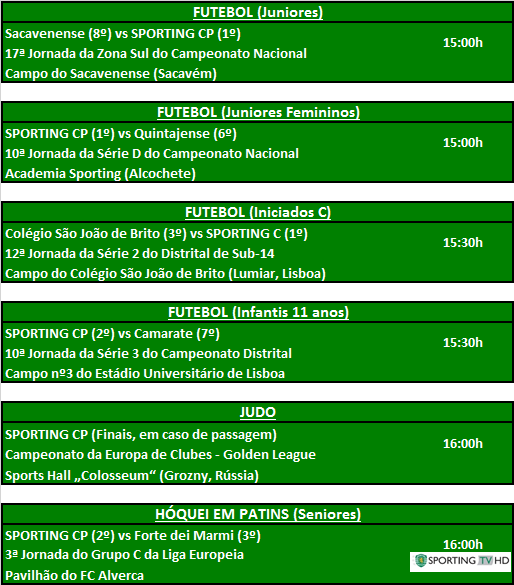 FUTEBOL (Juniores)

Sacavenense (8º) vs SPORTING CP (1º)
17ª Jornada da Zona Sul do Campeonato Nacional
Campo do Sacavenense (Sacavém)

15:00h

FUTEBOL (Juniores Femininos)

SPORTING CP (1º) vs Quintajense (6º)
10ª Jornada da Série D do Campeonato Nacional
Academia Sporting (Alcochete)

15:00h

FUTEBOL (Iniciados C)

Colégio São João de Brito (3º) vs SPORTING C (1º)
12ª Jornada da Série 2 do Distrital de Sub-14
Campo do Colégio São João de Brito (Lumiar, Lisboa)

15:30h

FUTEBOL (Infantis 11 anos)

SPORTING CP (2º) vs Camarate (7º)
10ª Jornada da Série 3 do Campeonato Distrital
Campo nº3 do Estádio Universitário de Lisboa

15:30h

JUDO

SPORTING CP (Finais, em caso de passagem)
Campeonato da Europa de Clubes - Golden League
Sports Hall „Colosseum“ (Grozny, Rússia)

16:00h

HÓQUEI EM PATINS (Seniores)

SPORTING CP (2º) vs Forte dei Marmi (3º)
3ª Jornada do Grupo C da Liga Europeia
Pavilhão do FC Alverca

16:00h

SPORTING TV HD